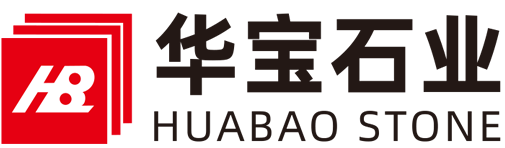 HB
华宝石业
HUABAO STONE